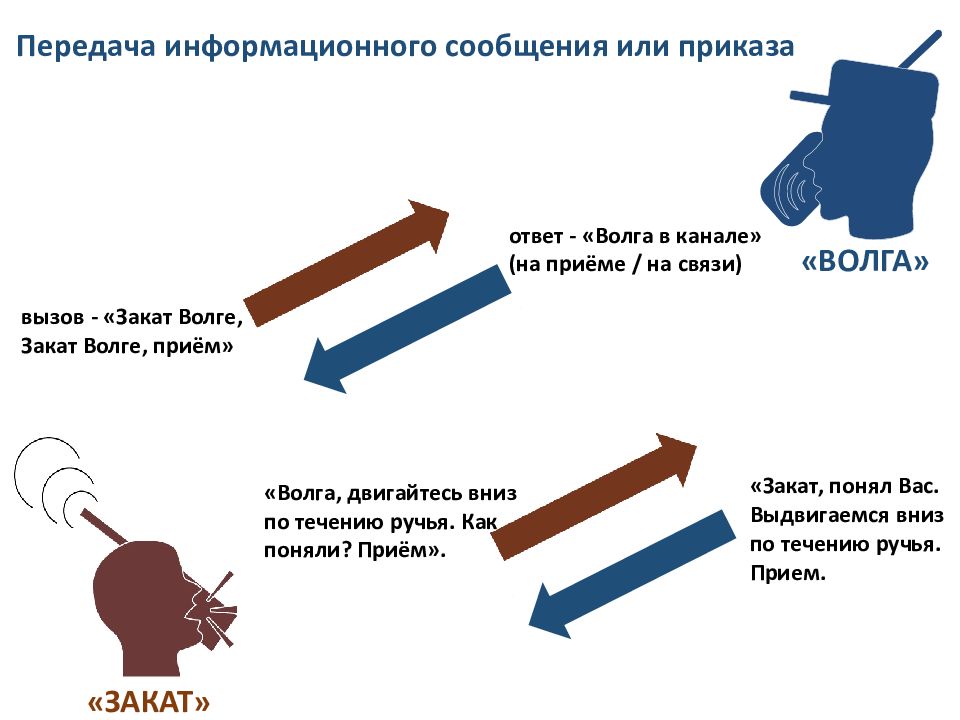 Передача информационного сообщения или приказа

ответ - «Волга в канале» (на приёме / на связи)

«ВОЛГА»

вызов - «Закат Волге, Закат Волге, приём»

«Волга, двигайтесь вниз по течению ручья. Как поняли? Приём».

«Закат, понял Вас. Выдвигаемся вниз по течению ручья. Прием.

«ЗАКАТ»